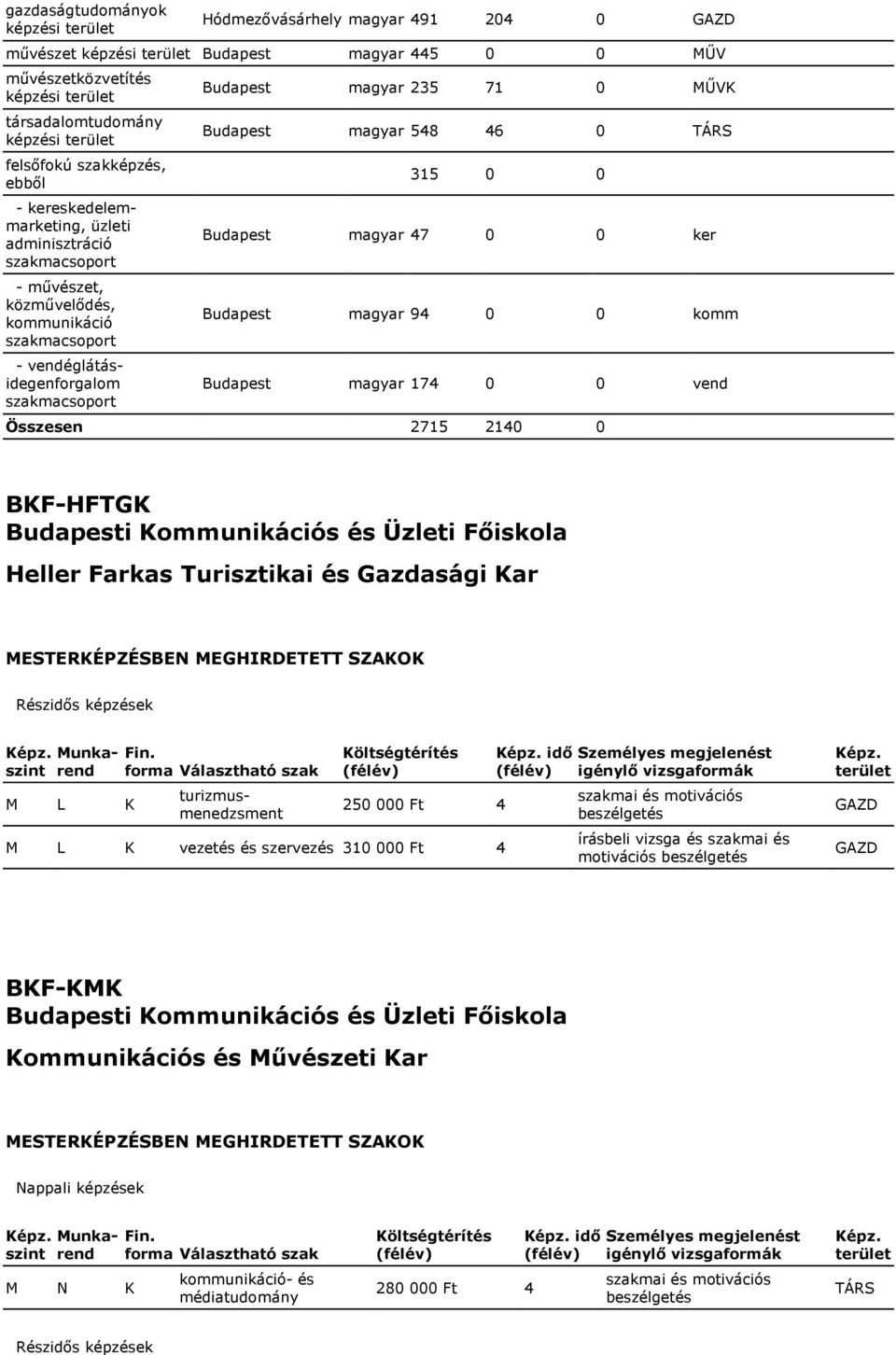 | | | | | | | |
|---|---|---|---|---|---|---|
| gazdaságtudományok képzési terület | Hódmezővásárhely | magyar | 491 | 204 | 0 | GAZD |
| művészet képzési terület | Budapest | magyar | 445 | 0 | 0 | MŰV |
| művészetközvetítés képzési terület | Budapest | magyar | 235 | 71 | 0 | MŰVK |
| társadalomtudomány képzési terület | Budapest | magyar | 548 | 46 | 0 | TÁRS |
| felsőfokú szakképzés, ebből | | | 315 | 0 | 0 | |
| - kereskedelem-marketing, üzleti adminisztráció szakmacsoport | Budapest | magyar | 47 | 0 | 0 | ker |
| - művészet, közművelődés, kommunikáció szakmacsoport | Budapest | magyar | 94 | 0 | 0 | komm |
| - vendéglátás-idegenforgalom szakmacsoport | Budapest | magyar | 174 | 0 | 0 | vend |
| Összesen | | | 2715 | 2140 | 0 | |

BKF-HFTGK
Budapesti Kommunikációs és Üzleti Főiskola
Heller Farkas Turisztikai és Gazdasági Kar

MESTERKÉPZÉSBEN MEGHIRDETETT SZAKOK

Részidős képzések

| Képz. szint | Munka-rend | Fin. forma | Választható szak | Költségtérítés (félév) | Képz. idő (félév) | Személyes megjelenést igénylő vizsgaformák | Képz. terület |
|---|---|---|---|---|---|---|---|
| M | L | K | turizmus-menedzsment | 250 000 Ft | 4 | szakmai és motivációs beszélgetés | GAZD |
| M | L | K | vezetés és szervezés | 310 000 Ft | 4 | írásbeli vizsga és szakmai és motivációs beszélgetés | GAZD |

BKF-KMK
Budapesti Kommunikációs és Üzleti Főiskola
Kommunikációs és Művészeti Kar

MESTERKÉPZÉSBEN MEGHIRDETETT SZAKOK

Nappali képzések

| Képz. szint | Munka-rend | Fin. forma | Választható szak | Költségtérítés (félév) | Képz. idő (félév) | Személyes megjelenést igénylő vizsgaformák | Képz. terület |
|---|---|---|---|---|---|---|---|
| M | N | K | kommunikáció- és médiatudomány | 280 000 Ft | 4 | szakmai és motivációs beszélgetés | TÁRS |

Részidős képzések